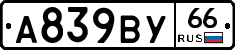 А839ВУ 66 RUS